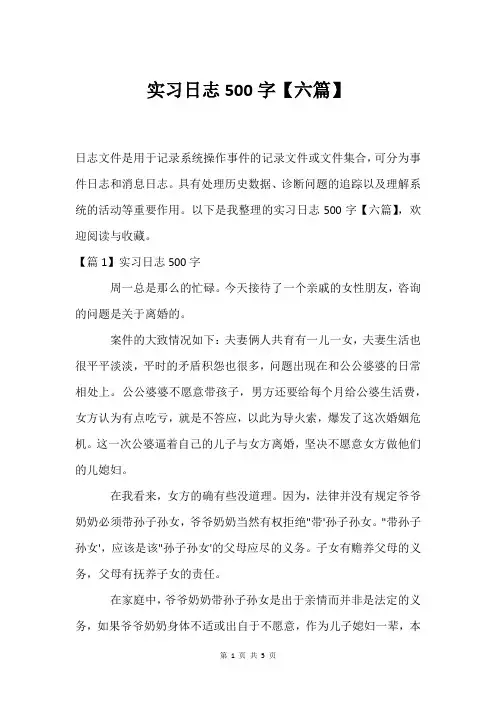 实习日志 500 字【六篇】

日志文件是用于记录系统操作事件的记录文件或文件集合，可分为事件日志和消息日志。具有处理历史数据、诊断问题的追踪以及理解系统的活动等重要作用。以下是我整理的实习日志 500 字【六篇】，欢迎阅读与收藏。

【篇 1】实习日志 500 字

周一总是那么的忙碌。今天接待了一个亲戚的女性朋友，咨询的问题是关于离婚的。

案件的大致情况如下：夫妻俩人共育有一儿一女，夫妻生活也很平平淡淡，平时的矛盾积怨也很多，问题出现在和公公婆婆的日常相处上。公公婆婆不愿意带孩子，男方还要给每个月给公婆生活费，女方认为有点吃亏，就是不答应，以此为导火索，爆发了这次婚姻危机。这一次公婆逼着自己的儿子与女方离婚，坚决不愿意女方做他们的儿媳妇。

在我看来，女方的确有些没道理。因为，法律并没有规定爷爷奶奶必须带孙子孙女，爷爷奶奶当然有权拒绝"带'孙子孙女。"带孙子孙女'，应该是该"孙子孙女'的父母应尽的义务。子女有赡养父母的义务，父母有抚养子女的责任。

在家庭中，爷爷奶奶带孙子孙女是出于亲情而并非是法定的义务，如果爷爷奶奶身体不适或出自于不愿意，作为儿子媳妇一辈，本

第 1 页 共 5 页